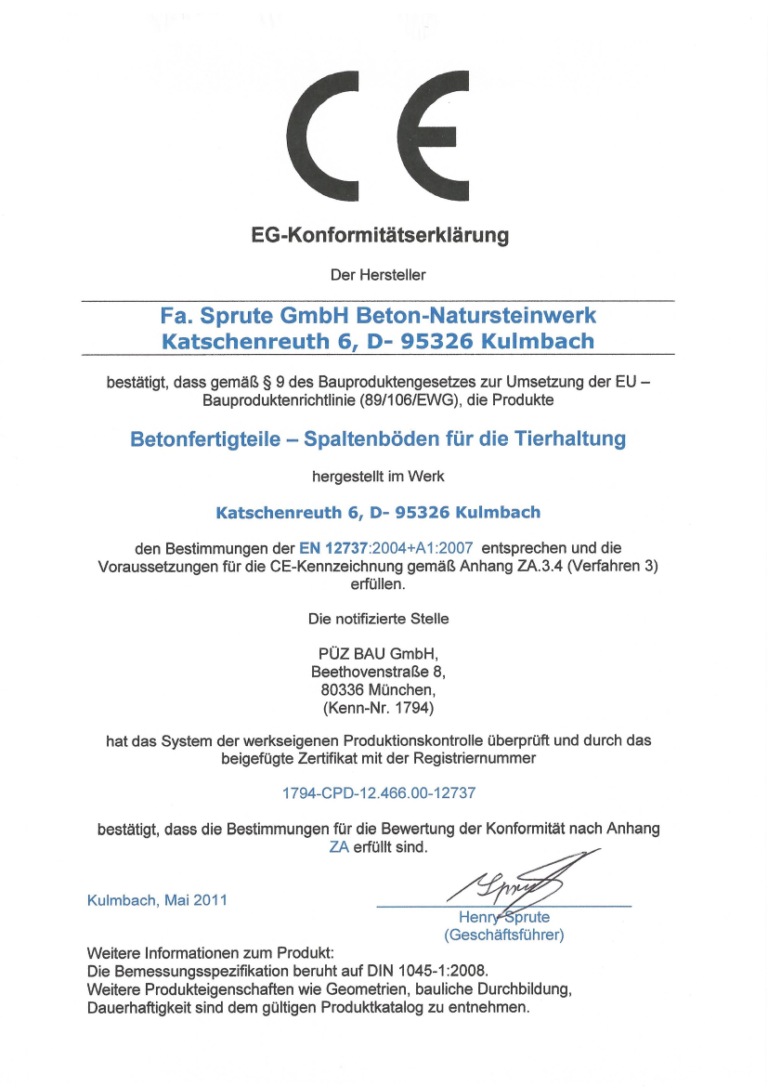 CE

EG-Konformitätserklärung

Der Hersteller

Fa. Sprute GmbH Beton-Natursteinwerk
Katschenreuth 6, D- 95326 Kulmbach

bestätigt, dass gemäß § 9 des Bauproduktengesetzes zur Umsetzung der EU – Bauproduktenrichtlinie (89/106/EWG), die Produkte

Betonfertigteile – Spaltenböden für die Tierhaltung

hergestellt im Werk

Katschenreuth 6, D- 95326 Kulmbach

den Bestimmungen der EN 12737:2004+A1:2007 entsprechen und die Voraussetzungen für die CE-Kennzeichnung gemäß Anhang ZA.3.4 (Verfahren 3) erfüllen.

Die notifizierte Stelle

PÜZ BAU GmbH,
Beethovenstraße 8,
80336 München,
(Kenn-Nr. 1794)

hat das System der werkseigenen Produktionskontrolle überprüft und durch das beigefügte Zertifikat mit der Registriernummer

1794-CPD-12.466.00-12737

bestätigt, dass die Bestimmungen für die Bewertung der Konformität nach Anhang ZA erfüllt sind.

Kulmbach, Mai 2011

Henry Sprute
(Geschäftsführer)

Weitere Informationen zum Produkt:
Die Bemessungsspezifikation beruht auf DIN 1045-1:2008.
Weitere Produkteigenschaften wie Geometrien, bauliche Durchbildung, Dauerhaftigkeit sind dem gültigen Produktkatalog zu entnehmen.